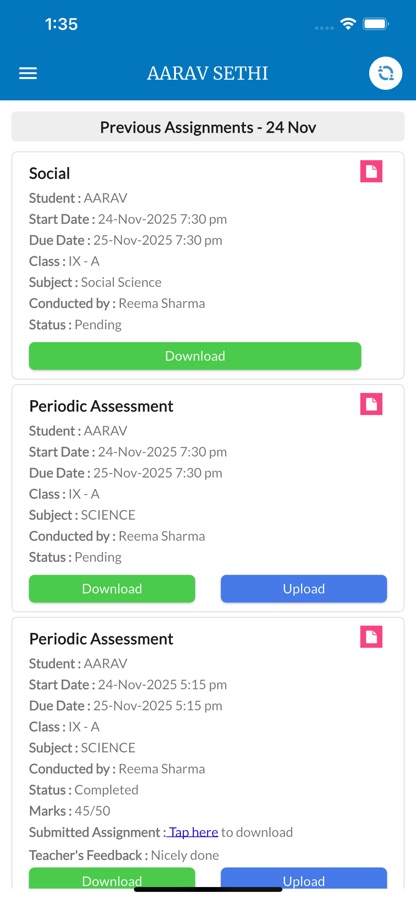 1:35

AARAV SETHI

Previous Assignments - 24 Nov

Social
Student : AARAV
Start Date : 24-Nov-2025 7:30 pm
Due Date : 25-Nov-2025 7:30 pm
Class : IX - A
Subject : Social Science
Conducted by : Reema Sharma
Status : Pending
Download

Periodic Assessment
Student : AARAV
Start Date : 24-Nov-2025 7:30 pm
Due Date : 25-Nov-2025 7:30 pm
Class : IX - A
Subject : SCIENCE
Conducted by : Reema Sharma
Status : Pending
Download
Upload

Periodic Assessment
Student : AARAV
Start Date : 24-Nov-2025 5:15 pm
Due Date : 25-Nov-2025 5:15 pm
Class : IX - A
Subject : SCIENCE
Conducted by : Reema Sharma
Status : Completed
Marks : 45/50
Submitted Assignment : Tap here to download
Teacher's Feedback : Nicely done
Download
Upload